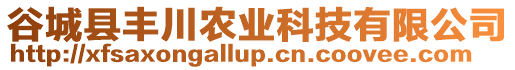 谷城县丰川农业科技有限公司
http://xfsaxongallup.cn.coovee.com